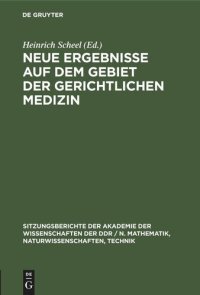 DE GRUYTER

Heinrich Scheel (Ed.)

NEUE ERGEBNISSE AUF DEM GEBIET DER GERICHTLICHEN MEDIZIN

SITZUNGSBERICHTE DER AKADEMIE DER WISSENSCHAFTEN DER DDR / N. MATHEMATIK, NATURWISSENSCHAFTEN, TECHNIK

DE G